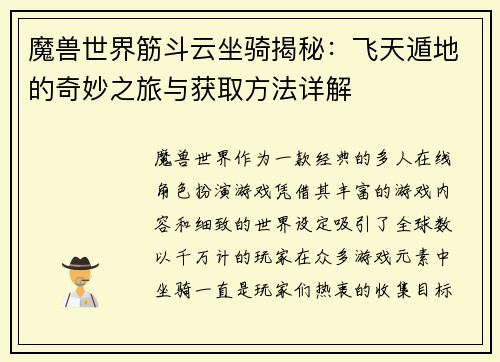 魔兽世界筋斗云坐骑揭秘：飞天遁地的奇妙之旅与获取方法详解

魔兽世界作为一款经典的多人在线角色扮演游戏凭借其丰富的游戏内容和细致的世界设定吸引了全球数以千万计的玩家在众多游戏元素中坐骑一直是玩家们热衷的收集目标